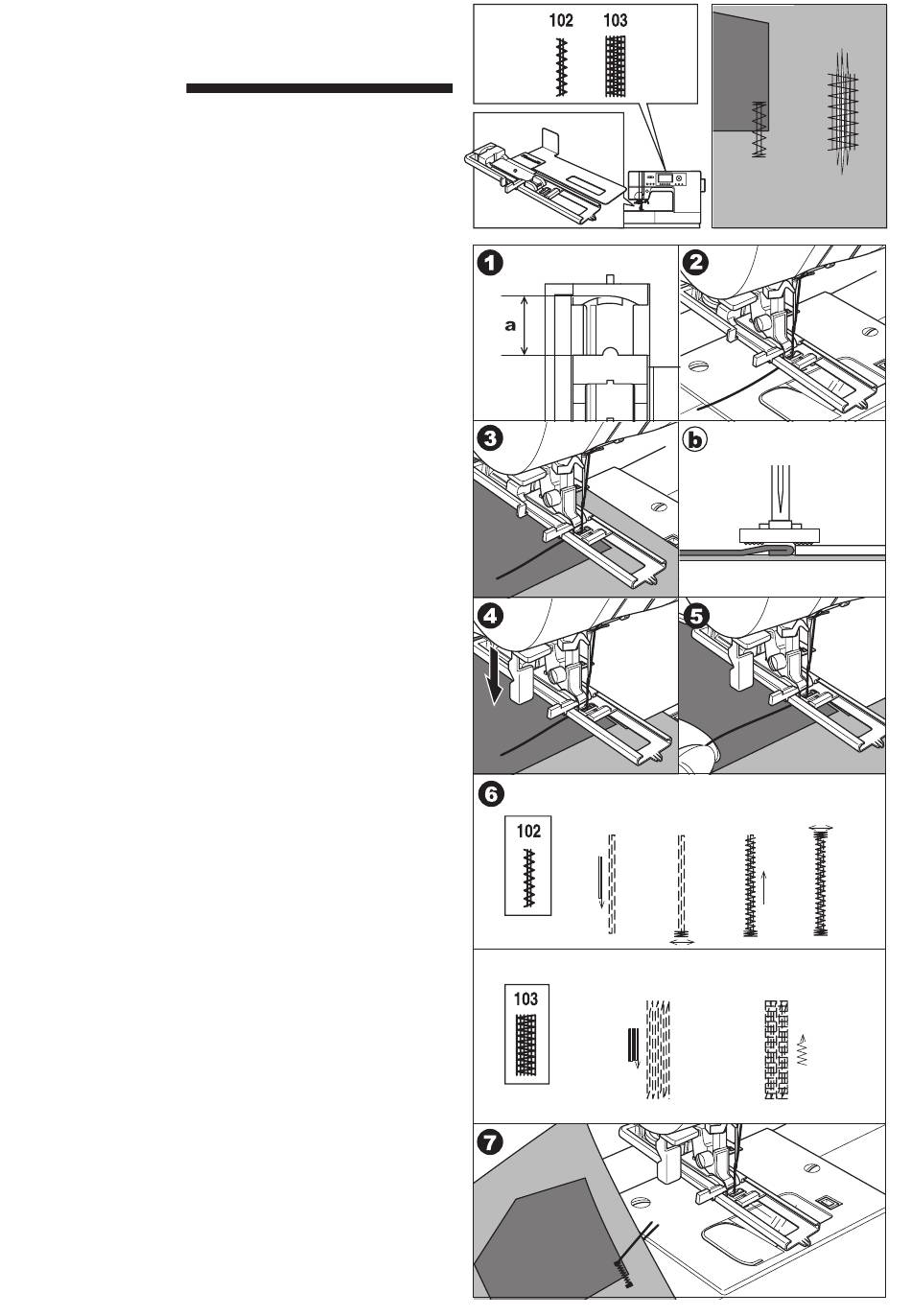 102 103

1
a

2

3

b

4

5

6
102

103

7